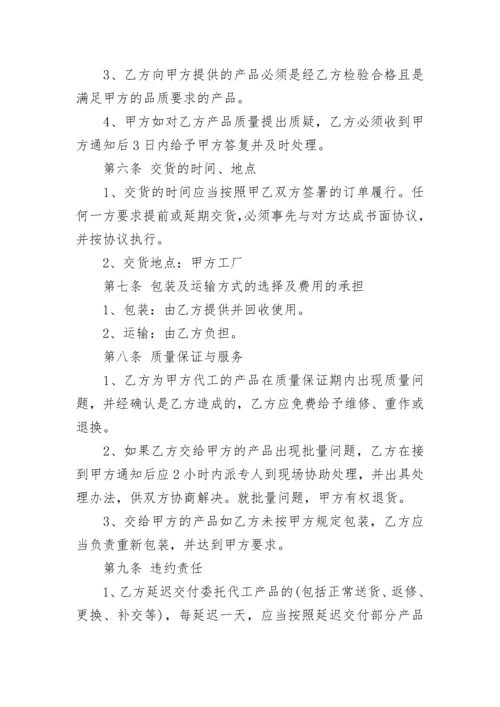 3、乙方向甲方提供的产品必须是经乙方检验合格且是满足甲方的品质要求的产品。

4、甲方如对乙方产品质量提出质疑，乙方必须收到甲方通知后3日内给予甲方答复并及时处理。

第六条 交货的时间、地点

1、交货的时间应当按照甲乙双方签署的订单履行。任何一方要求提前或延期交货,必须事先与对方达成书面协议，并按协议执行。

2、交货地点：甲方工厂

第七条 包装及运输方式的选择及费用的承担

1、包装：由乙方提供并回收使用。

2、运输：由乙方负担。

第八条 质量保证与服务

1、乙方为甲方代工的产品在质量保证期内出现质量问题，并经确认是乙方造成的，乙方应免费给予维修、重作或退换。

2、如果乙方交给甲方的产品出现批量问题，乙方在接到甲方通知后应2小时内派专人到现场协助处理，并出具处理办法，供双方协商解决。就批量问题，甲方有权退货。

3、交给甲方的产品如乙方未按甲方规定包装，乙方应当负责重新包装，并达到甲方要求。

第九条 违约责任

1、乙方延迟交付委托代工产品的(包括正常送货、返修、更换、补交等)，每延迟一天，应当按照延迟交付部分产品